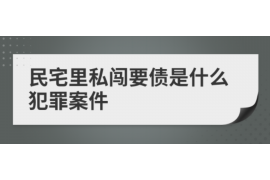 民宅里私闯要债是什么犯罪案件